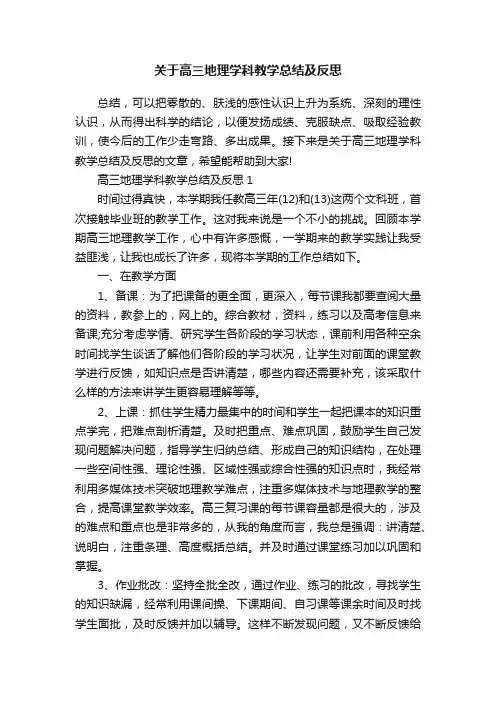 关于高三地理学科教学总结及反思

总结，可以把零散的、肤浅的感性认识上升为系统、深刻的理性认识，从而得出科学的结论，以便发扬成绩、克服缺点、吸取经验教训，使今后的工作少走弯路、多出成果。接下来是关于高三地理学科教学总结及反思的文章，希望能帮助到大家!

高三地理学科教学总结及反思 1

时间过得真快，本学期我任教高三年(12)和(13)这两个文科班，首次接触毕业班的教学工作。这对我来说是一个不小的挑战。回顾本学期高三地理教学工作，心中有许多感慨，一学期来的教学实践让我受益匪浅，让我也成长了许多，现将本学期的工作总结如下。

一、在教学方面

1、备课：为了把课备的更全面，更深入，每节课我都要查阅大量的资料，教参上的，网上的。综合教材，资料，练习以及高考信息来备课;充分考虑学情、研究学生各阶段的学习状态，课前利用各种空余时间找学生谈话了解他们各阶段的学习状况，让学生对前面的课堂教学进行反馈，如知识点是否讲清楚，哪些内容还需要补充，该采取什么样的方法来讲学生更容易理解等等。

2、上课：抓住学生精力最集中的时间和学生一起把课本的知识重点学完，把难点剖析清楚。及时把重点、难点巩固，鼓励学生自己发现问题解决问题，指导学生归纳总结、形成自己的知识结构，在处理一些空间性强、理论性强、区域性强或综合性强的知识点时，我经常利用多媒体技术突破地理教学难点，注重多媒体技术与地理教学的整合，提高课堂教学效率。高三复习课的每节课容量都是很大的，涉及的难点和重点也是非常多的，从我的角度而言，我总是强调：讲清楚、说明白，注重条理、高度概括总结。并及时通过课堂练习加以巩固和掌握。

3、作业批改：坚持全批全改，通过作业、练习的批改，寻找学生的知识缺漏，经常利用课间操、下课期间、自习课等课余时间及时找学生面批，及时反馈并加以辅导。这样不断发现问题，又不断反馈给